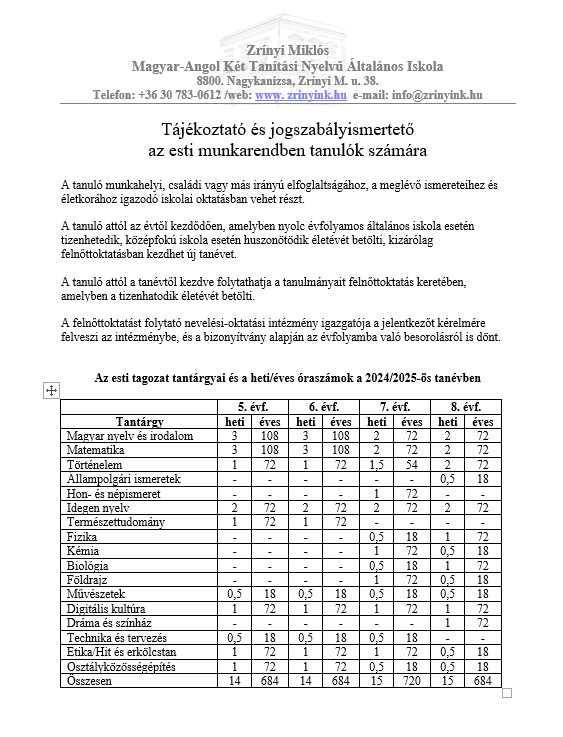 Zrínyi Miklós
Magyar-Angol Két Tanítási Nyelvű Általános Iskola
8800. Nagykanizsa, Zrínyi M. u. 38.
Telefon: +36 30 783-0612 /web: www. zrinyink.hu e-mail: info@zrinyink.hu

Tájékoztató és jogszabályismertető
az esti munkarendben tanulók számára

A tanuló munkahelyi, családi vagy más irányú elfoglaltságához, a meglévő ismereteihez és életkorához igazodó iskolai oktatásban vehet részt.

A tanuló attól az évtől kezdődően, amelyben nyolc évfolyamos általános iskola esetén tizenhetedik, középfokú iskola esetén huszonötödik életévét betölti, kizárólag felnőttoktatásban kezdhet új tanévet.

A tanuló attól a tanévtől kezdve folytathatja a tanulmányait felnőttoktatás keretében, amelyben a tizenhatodik életévét betölti.

A felnőttoktatást folytató nevelési-oktatási intézmény igazgatója a jelentkezőt kérelmére felveszi az intézménybe, és a bizonyítvány alapján az évfolyamba való besorolásról is dönt.

Az esti tagozat tantárgyai és a heti/éves óraszámok a 2024/2025-ös tanévben

| | 5. évf. | | 6. évf. | | 7. évf. | | 8. évf. | |
|---|---|---|---|---|---|---|---|---|
| Tantárgy | heti | éves | heti | éves | heti | éves | heti | éves |
| Magyar nyelv és irodalom | 3 | 108 | 3 | 108 | 2 | 72 | 2 | 72 |
| Matematika | 3 | 108 | 3 | 108 | 2 | 72 | 2 | 72 |
| Történelem | 1 | 72 | 1 | 72 | 1,5 | 54 | 2 | 72 |
| Állampolgári ismeretek | - | - | - | - | - | - | 0,5 | 18 |
| Hon- és népismeret | - | - | - | - | 1 | 72 | - | - |
| Idegen nyelv | 2 | 72 | 2 | 72 | 2 | 72 | 2 | 72 |
| Természettudomány | 1 | 72 | 1 | 72 | - | - | - | - |
| Fizika | - | - | - | - | 0,5 | 18 | 1 | 72 |
| Kémia | - | - | - | - | 1 | 72 | 0,5 | 18 |
| Biológia | - | - | - | - | 0,5 | 18 | 1 | 72 |
| Földrajz | - | - | - | - | 1 | 72 | 0,5 | 18 |
| Művészetek | 0,5 | 18 | 0,5 | 18 | 0,5 | 18 | 0,5 | 18 |
| Digitális kultúra | 1 | 72 | 1 | 72 | 1 | 72 | 1 | 72 |
| Dráma és színház | - | - | - | - | - | - | 1 | 72 |
| Technika és tervezés | 0,5 | 18 | 0,5 | 18 | 0,5 | 18 | - | - |
| Etika/Hit és erkölcstan | 1 | 72 | 1 | 72 | 1 | 72 | 0,5 | 18 |
| Osztályközösségépítés | 1 | 72 | 1 | 72 | 0,5 | 18 | 0,5 | 18 |
| Összesen | 14 | 684 | 14 | 684 | 15 | 720 | 15 | 684 |